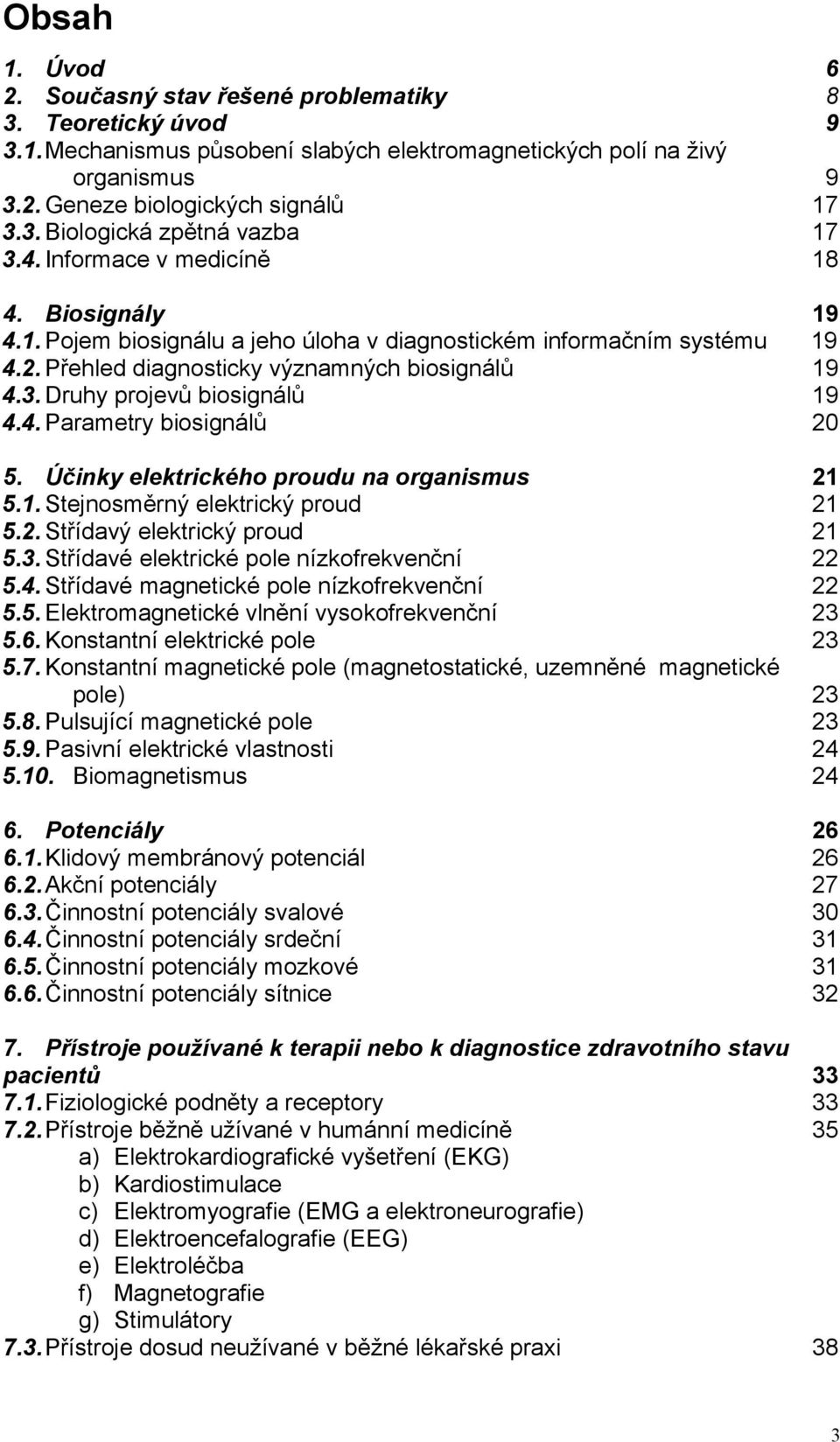 Obsah

1. Úvod 6
2. Současný stav řešené problematiky 8
3. Teoretický úvod 9
3.1. Mechanismus působení slabých elektromagnetických polí na živý organismus 9
3.2. Geneze biologických signálů 17
3.3. Biologická zpětná vazba 17
3.4. Informace v medicíně 18

4. Biosignály 19
4.1. Pojem biosignálu a jeho úloha v diagnostickém informačním systému 19
4.2. Přehled diagnosticky významných biosignálů 19
4.3. Druhy projevů biosignálů 19
4.4. Parametry biosignálů 20

5. Účinky elektrického proudu na organismus 21
5.1. Stejnosměrný elektrický proud 21
5.2. Střídavý elektrický proud 21
5.3. Střídavé elektrické pole nízkofrekvenční 22
5.4. Střídavé magnetické pole nízkofrekvenční 22
5.5. Elektromagnetické vlnění vysokofrekvenční 23
5.6. Konstantní elektrické pole 23
5.7. Konstantní magnetické pole (magnetostatické, uzemněné magnetické pole) 23
5.8. Pulsující magnetické pole 23
5.9. Pasivní elektrické vlastnosti 24
5.10. Biomagnetismus 24

6. Potenciály 26
6.1. Klidový membránový potenciál 26
6.2. Akční potenciály 27
6.3. Činnostní potenciály svalové 30
6.4. Činnostní potenciály srdeční 31
6.5. Činnostní potenciály mozkové 31
6.6. Činnostní potenciály sítnice 32

7. Přístroje používané k terapii nebo k diagnostice zdravotního stavu pacientů 33
7.1. Fiziologické podněty a receptory 33
7.2. Přístroje běžně užívané v humánní medicíně 35
a) Elektrokardiografické vyšetření (EKG)
b) Kardiostimulace
c) Elektromyografie (EMG a elektroneurografie)
d) Elektroencefalografie (EEG)
e) Elektroléčba
f) Magnetografie
g) Stimulátory
7.3. Přístroje dosud neužívané v běžné lékařské praxi 38

3